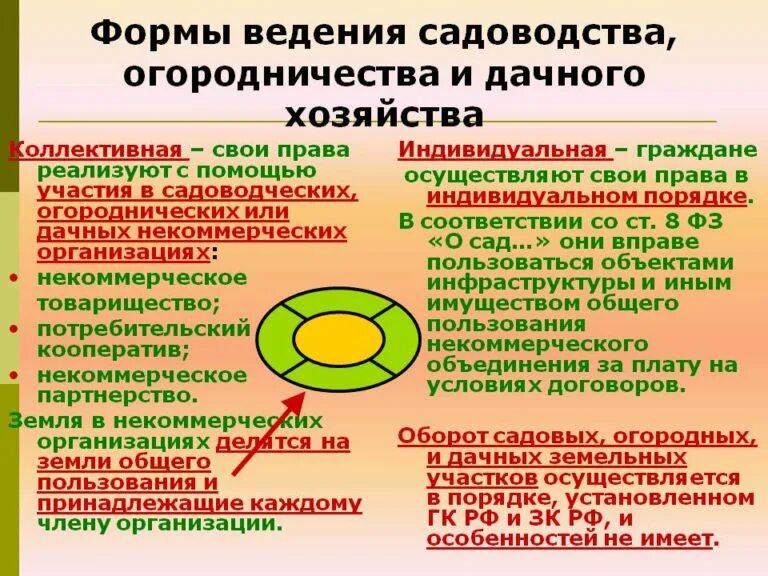 Формы ведения садоводства, огородничества и дачного хозяйства

Коллективная – свои права реализуют с помощью участия в садоводческих, огороднических или дачных некоммерческих организациях:
• некоммерческое товарищество;
• потребительский кооператив;
• некоммерческое партнерство.
Земля в некоммерческих организациях делятся на земли общего пользования и принадлежащие каждому члену организации.

Индивидуальная – граждане осуществляют свои права в индивидуальном порядке.
В соответствии со ст. 8 ФЗ «О сад…» они вправе пользоваться объектами инфраструктуры и иным имуществом общего пользования некоммерческого объединения за плату на условиях договоров.

Оборот садовых, огородных, и дачных земельных участков осуществляется в порядке, установленном ГК РФ и ЗК РФ, и особенностей не имеет.